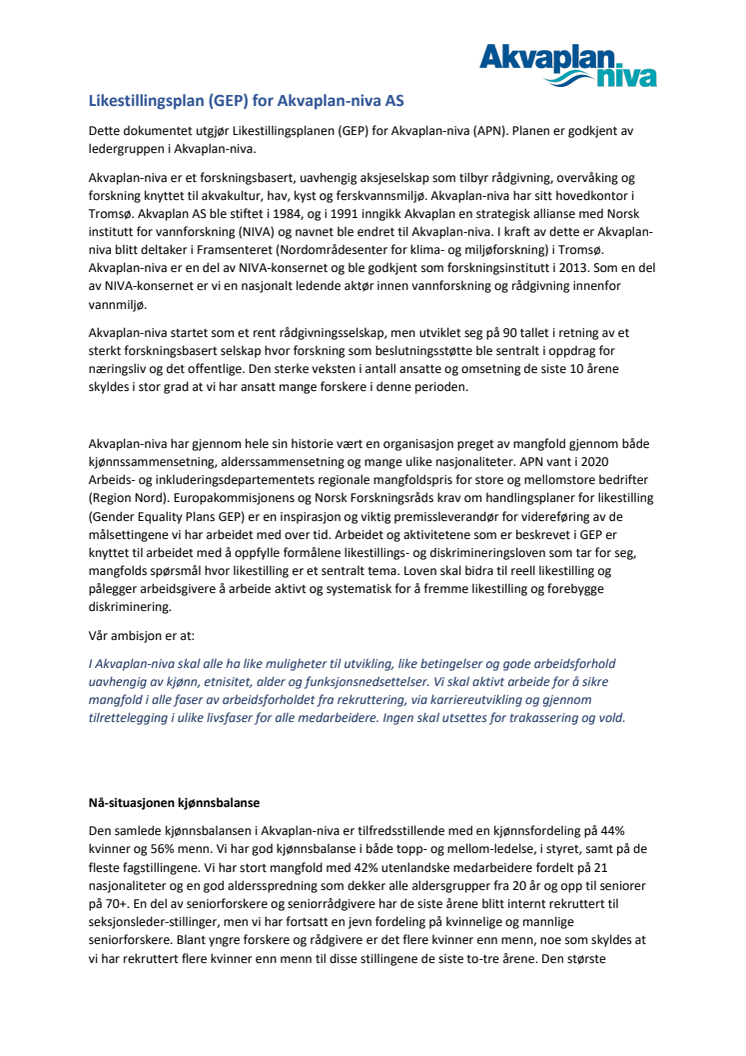 Akvaplan niva

Likestillingsplan (GEP) for Akvaplan-niva AS

Dette dokumentet utgjør Likestillingsplanen (GEP) for Akvaplan-niva (APN). Planen er godkjent av ledergruppen i Akvaplan-niva.

Akvaplan-niva er et forskningsbasert, uavhengig aksjeselskap som tilbyr rådgivning, overvåking og forskning knyttet til akvakultur, hav, kyst og ferskvannsmiljø. Akvaplan-niva har sitt hovedkontor i Tromsø. Akvaplan AS ble stiftet i 1984, og i 1991 inngikk Akvaplan en strategisk allianse med Norsk institutt for vannforskning (NIVA) og navnet ble endret til Akvaplan-niva. I kraft av dette er Akvaplan-niva blitt deltaker i Framsenteret (Nordområdesenter for klima- og miljøforskning) i Tromsø. Akvaplan-niva er en del av NIVA-konsernet og ble godkjent som forskningsinstitutt i 2013. Som en del av NIVA-konsernet er vi en nasjonalt ledende aktør innen vannforskning og rådgivning innenfor vannmiljø.

Akvaplan-niva startet som et rent rådgivningsselskap, men utviklet seg på 90 tallet i retning av et sterkt forskningsbasert selskap hvor forskning som beslutningsstøtte ble sentralt i oppdrag for næringsliv og det offentlige. Den sterke veksten i antall ansatte og omsetning de siste 10 årene skyldes i stor grad at vi har ansatt mange forskere i denne perioden.

Akvaplan-niva har gjennom hele sin historie vært en organisasjon preget av mangfold gjennom både kjønnssammensetning, alderssammensetning og mange ulike nasjonaliteter. APN vant i 2020 Arbeids- og inkluderingsdepartementets regionale mangfoldspris for store og mellomstore bedrifter (Region Nord). Europakommisjonens og Norsk Forskningsråds krav om handlingsplaner for likestilling (Gender Equality Plans GEP) er en inspirasjon og viktig premissleverandør for videreføring av de målsettingene vi har arbeidet med over tid. Arbeidet og aktivitetene som er beskrevet i GEP er knyttet til arbeidet med å oppfylle formålene likestillings- og diskrimineringsloven som tar for seg, mangfolds spørsmål hvor likestilling er et sentralt tema. Loven skal bidra til reell likestilling og pålegger arbeidsgivere å arbeide aktivt og systematisk for å fremme likestilling og forebygge diskriminering.

Vår ambisjon er at:

I Akvaplan-niva skal alle ha like muligheter til utvikling, like betingelser og gode arbeidsforhold uavhengig av kjønn, etnisitet, alder og funksjonsnedsettelser. Vi skal aktivt arbeide for å sikre mangfold i alle faser av arbeidsforholdet fra rekruttering, via karriereutvikling og gjennom tilrettelegging i ulike livsfaser for alle medarbeidere. Ingen skal utsettes for trakassering og vold.

Nå-situasjonen kjønnsbalanse

Den samlede kjønnsbalansen i Akvaplan-niva er tilfredsstillende med en kjønnsfordeling på 44% kvinner og 56% menn. Vi har god kjønnsbalanse i både topp- og mellom-ledelse, i styret, samt på de fleste fagstillingene. Vi har stort mangfold med 42% utenlandske medarbeidere fordelt på 21 nasjonaliteter og en god aldersspredning som dekker alle aldersgrupper fra 20 år og opp til seniorer på 70+. En del av seniorforskere og seniorrådgivere har de siste årene blitt internt rekruttert til seksjonsleder-stillinger, men vi har fortsatt en jevn fordeling på kvinnelige og mannlige seniorforskere. Blant yngre forskere og rådgivere er det flere kvinner enn menn, noe som skyldes at vi har rekruttert flere kvinner enn menn til disse stillingene de siste to-tre årene. Den største